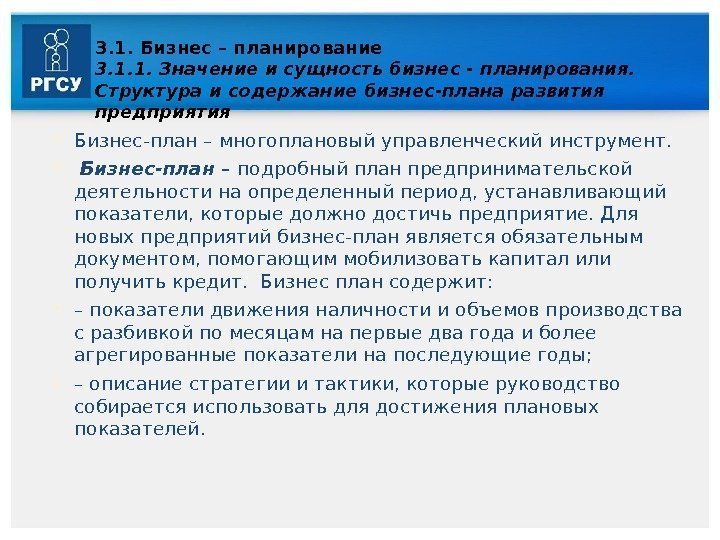 РГСУ

3.1. Бизнес – планирование
3.1.1. Значение и сущность бизнес - планирования. Структура и содержание бизнес-плана развития предприятия

Бизнес-план – многоплановый управленческий инструмент.

Бизнес-план – подробный план предпринимательской деятельности на определенный период, устанавливающий показатели, которые должно достичь предприятие. Для новых предприятий бизнес-план является обязательным документом, помогающим мобилизовать капитал или получить кредит. Бизнес план содержит:

– показатели движения наличности и объемов производства с разбивкой по месяцам на первые два года и более агрегированные показатели на последующие годы;

– описание стратегии и тактики, которые руководство собирается использовать для достижения плановых показателей.